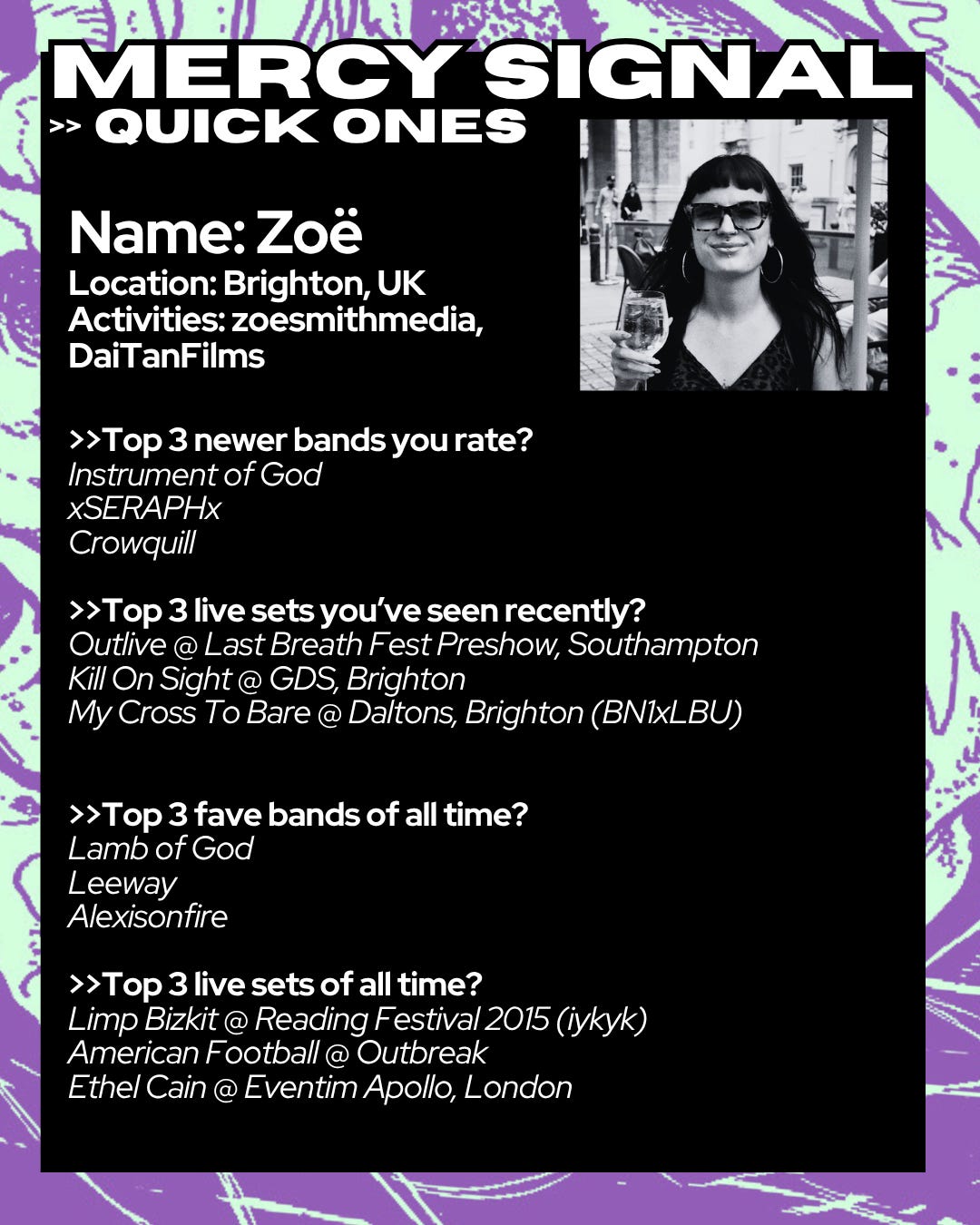 MERCY SIGNAL
>> QUICK ONES

Name: Zoë
Location: Brighton, UK
Activities: zoesmithmedia, DaiTanFilms

>>Top 3 newer bands you rate?
Instrument of God
xSERAPHx
Crowquill

>>Top 3 live sets you've seen recently?
Outlive @ Last Breath Fest Preshow, Southampton
Kill On Sight @ GDS, Brighton
My Cross To Bare @ Daltons, Brighton (BN1xLBU)

>>Top 3 fave bands of all time?
Lamb of God
Leeway
Alexisonfire

>>Top 3 live sets of all time?
Limp Bizkit @ Reading Festival 2015 (iykyk)
American Football @ Outbreak
Ethel Cain @ Eventim Apollo, London